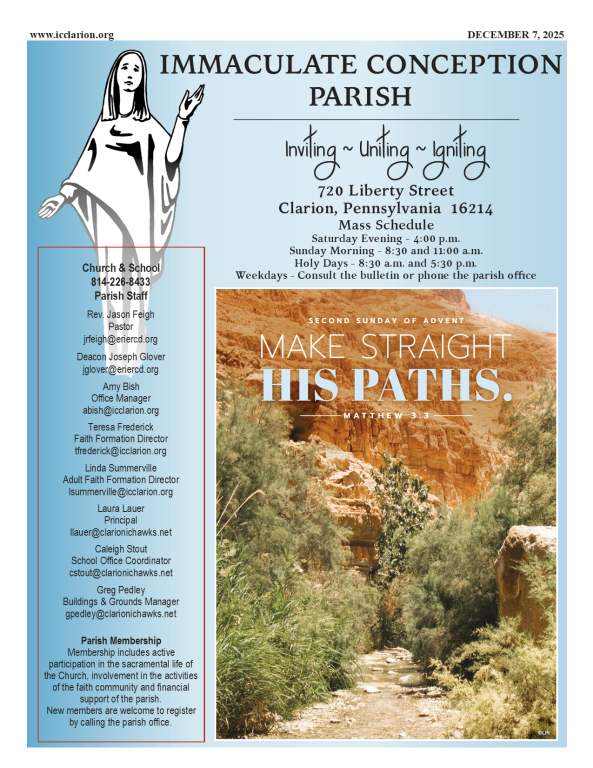 www.icclarion.org

DECEMBER 7, 2025

IMMACULATE CONCEPTION PARISH

Inviting ~ Uniting ~ Igniting

720 Liberty Street
Clarion, Pennsylvania 16214
Mass Schedule
Saturday Evening - 4:00 p.m.
Sunday Morning - 8:30 and 11:00 a.m.
Holy Days - 8:30 a.m. and 5:30 p.m.
Weekdays - Consult the bulletin or phone the parish office

Church & School
814-226-8433
Parish Staff

Rev. Jason Feigh
Pastor
jrfeigh@eriercd.org

Deacon Joseph Glover
jglover@eriercd.org

Amy Bish
Office Manager
abish@icclarion.org

Teresa Frederick
Faith Formation Director
tfrederick@icclarion.org

Linda Summerville
Adult Faith Formation Director
lsummerville@icclarion.org

Laura Lauer
Principal
llauer@clarionichawks.net

Caleigh Stout
School Office Coordinator
cstout@clarionichawks.net

Greg Pedley
Buildings & Grounds Manager
gpedley@clarionichawks.net

Parish Membership
Membership includes active participation in the sacramental life of the Church, involvement in the activities of the faith community and financial support of the parish.
New members are welcome to register by calling the parish office.

SECOND SUNDAY OF ADVENT
MAKE STRAIGHT
HIS PATHS.
MATTHEW 3:3

©LPi